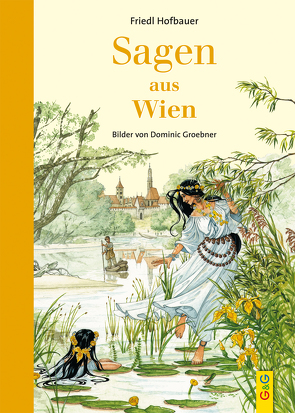 Friedl Hofbauer

Sagen aus Wien

Bilder von Dominic Groebner

G&G